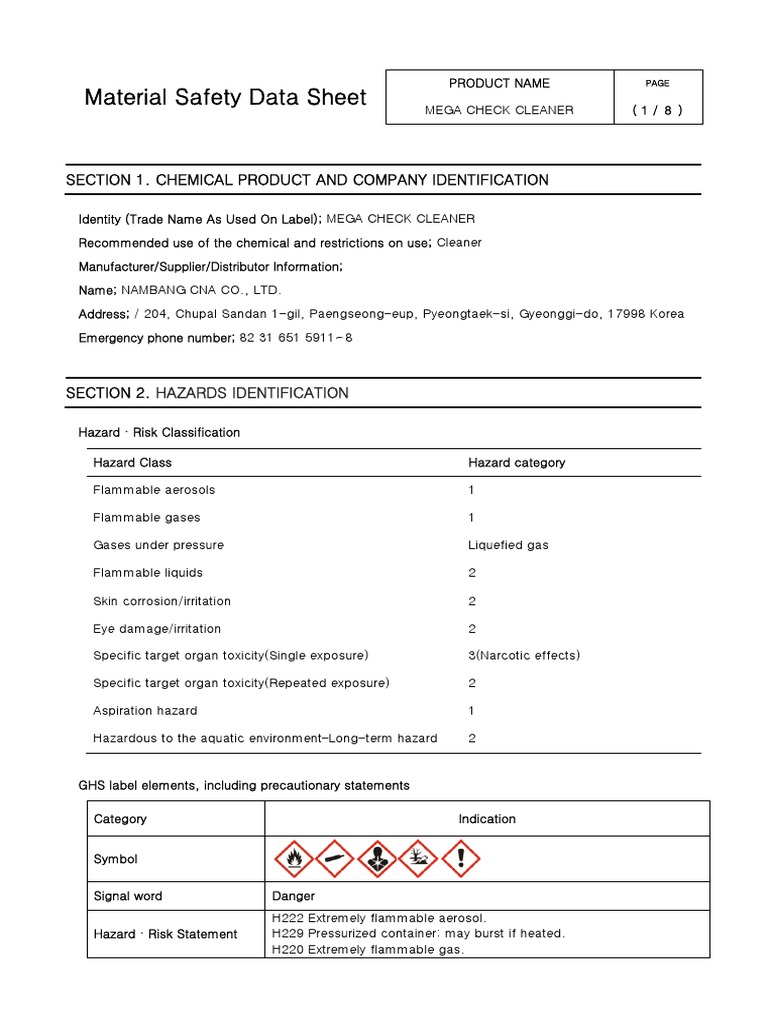 Material Safety Data Sheet

| PRODUCT NAME | PAGE |
|---|---|
| MEGA CHECK CLEANER | ( 1 / 8 ) |

SECTION 1. CHEMICAL PRODUCT AND COMPANY IDENTIFICATION

Identity (Trade Name As Used On Label); MEGA CHECK CLEANER

Recommended use of the chemical and restrictions on use; Cleaner

Manufacturer/Supplier/Distributor Information;

Name; NAMBANG CNA CO., LTD.

Address; / 204, Chupal Sandan 1-gil, Paengseong-eup, Pyeongtaek-si, Gyeonggi-do, 17998 Korea

Emergency phone number; 82 31 651 5911-8

SECTION 2. HAZARDS IDENTIFICATION

Hazard · Risk Classification

| Hazard Class | Hazard category |
|---|---|
| Flammable aerosols | 1 |
| Flammable gases | 1 |
| Gases under pressure | Liquefied gas |
| Flammable liquids | 2 |
| Skin corrosion/irritation | 2 |
| Eye damage/irritation | 2 |
| Specific target organ toxicity(Single exposure) | 3(Narcotic effects) |
| Specific target organ toxicity(Repeated exposure) | 2 |
| Aspiration hazard | 1 |
| Hazardous to the aquatic environment-Long-term hazard | 2 |

GHS label elements, including precautionary statements

| Category | Indication |
|---|---|
| Symbol | |
| Signal word | Danger |
| Hazard · Risk Statement | H222 Extremely flammable aerosol. H229 Pressurized container: may burst if heated. H220 Extremely flammable gas. |